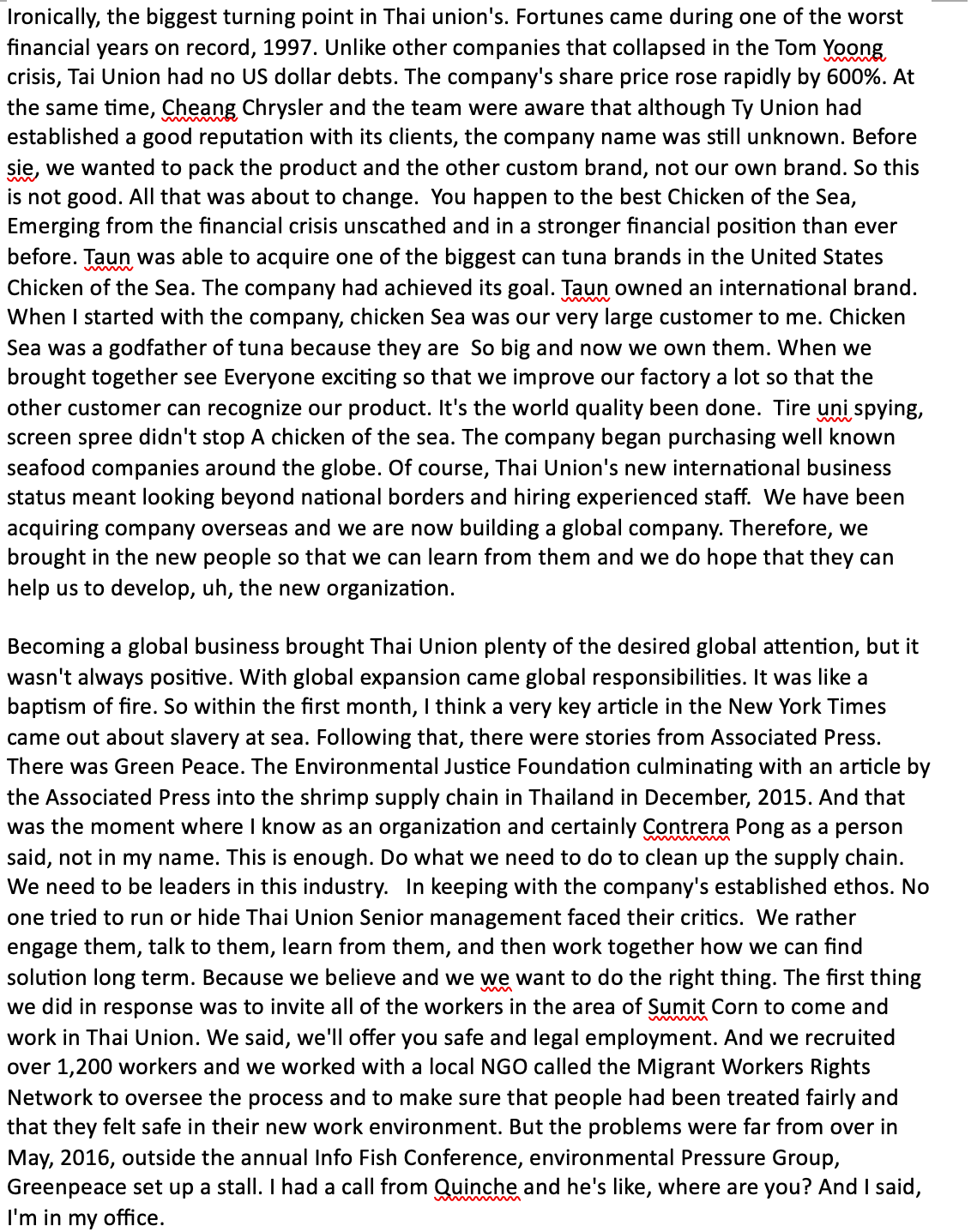 Ironically, the biggest turning point in Thai union's. Fortunes came during one of the worst financial years on record, 1997. Unlike other companies that collapsed in the Tom Yoong crisis, Tai Union had no US dollar debts. The company's share price rose rapidly by 600%. At the same time, Cheang Chrysler and the team were aware that although Ty Union had established a good reputation with its clients, the company name was still unknown. Before sie, we wanted to pack the product and the other custom brand, not our own brand. So this is not good. All that was about to change. You happen to the best Chicken of the Sea, Emerging from the financial crisis unscathed and in a stronger financial position than ever before. Taun was able to acquire one of the biggest can tuna brands in the United States Chicken of the Sea. The company had achieved its goal. Taun owned an international brand. When I started with the company, chicken Sea was our very large customer to me. Chicken Sea was a godfather of tuna because they are So big and now we own them. When we brought together see Everyone exciting so that we improve our factory a lot so that the other customer can recognize our product. It's the world quality been done. Tire uni spying, screen spree didn't stop A chicken of the sea. The company began purchasing well known seafood companies around the globe. Of course, Thai Union's new international business status meant looking beyond national borders and hiring experienced staff. We have been acquiring company overseas and we are now building a global company. Therefore, we brought in the new people so that we can learn from them and we do hope that they can help us to develop, uh, the new organization.

Becoming a global business brought Thai Union plenty of the desired global attention, but it wasn't always positive. With global expansion came global responsibilities. It was like a baptism of fire. So within the first month, I think a very key article in the New York Times came out about slavery at sea. Following that, there were stories from Associated Press. There was Green Peace. The Environmental Justice Foundation culminating with an article by the Associated Press into the shrimp supply chain in Thailand in December, 2015. And that was the moment where I know as an organization and certainly Contrera Pong as a person said, not in my name. This is enough. Do what we need to do to clean up the supply chain. We need to be leaders in this industry. In keeping with the company's established ethos. No one tried to run or hide Thai Union Senior management faced their critics. We rather engage them, talk to them, learn from them, and then work together how we can find solution long term. Because we believe and we we want to do the right thing. The first thing we did in response was to invite all of the workers in the area of Sumit Corn to come and work in Thai Union. We said, we'll offer you safe and legal employment. And we recruited over 1,200 workers and we worked with a local NGO called the Migrant Workers Rights Network to oversee the process and to make sure that people had been treated fairly and that they felt safe in their new work environment. But the problems were far from over in May, 2016, outside the annual Info Fish Conference, environmental Pressure Group, Greenpeace set up a stall. I had a call from Quinche and he's like, where are you? And I said, I'm in my office.